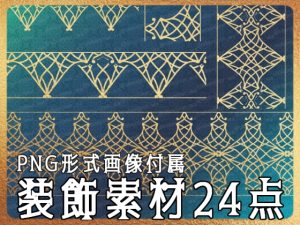 PNG形式画像付属
装飾素材24点